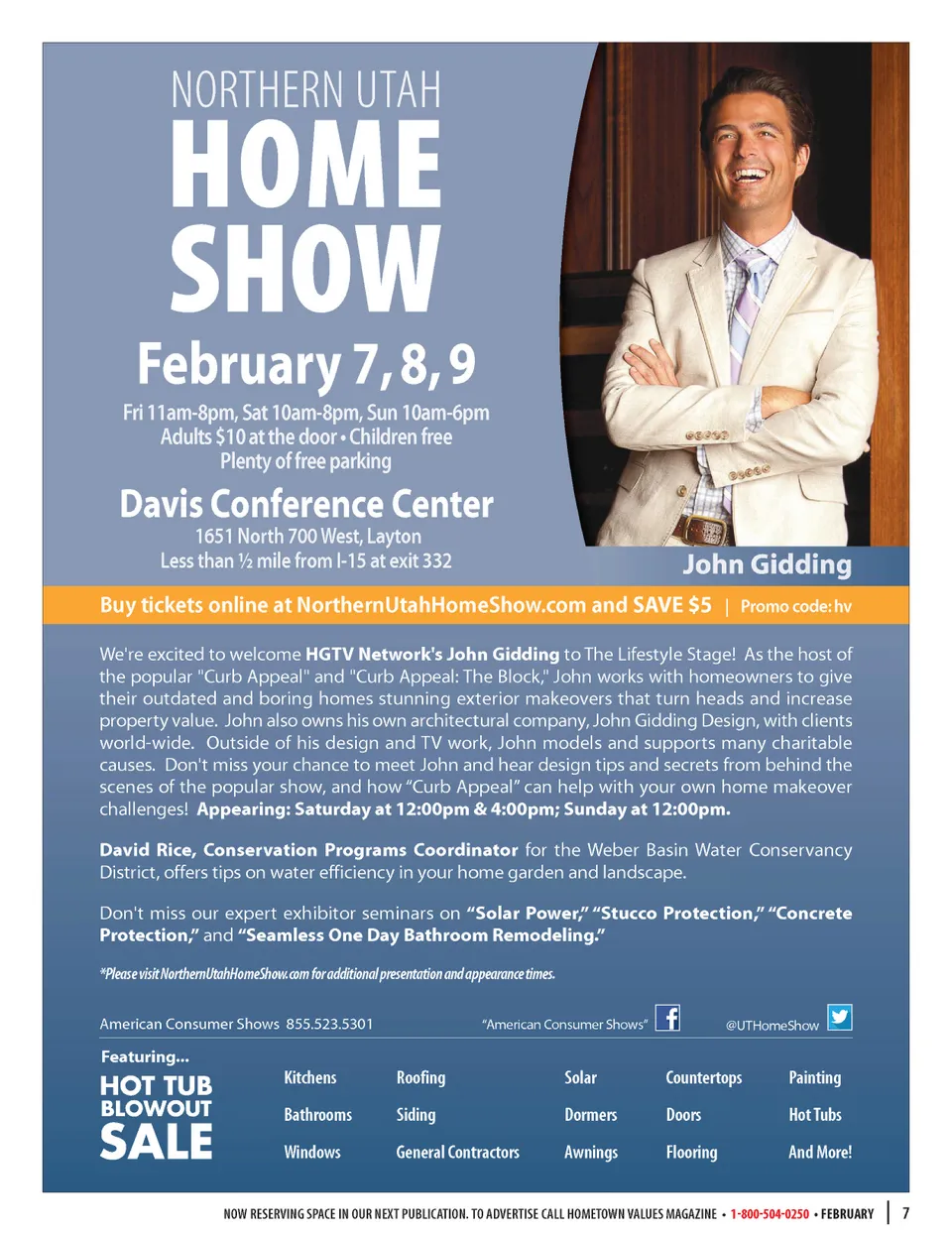 NORTHERN UTAH
HOME
SHOW

February 7, 8, 9

Fri 11am-8pm, Sat 10am-8pm, Sun 10am-6pm
Adults $10 at the door • Children free
Plenty of free parking

Davis Conference Center

1651 North 700 West, Layton
Less than ½ mile from I-15 at exit 332

John Gidding

Buy tickets online at NorthernUtahHomeShow.com and SAVE $5 | Promo code: hv

We're excited to welcome HGTV Network's John Gidding to The Lifestyle Stage! As the host of the popular "Curb Appeal" and "Curb Appeal: The Block," John works with homeowners to give their outdated and boring homes stunning exterior makeovers that turn heads and increase property value. John also owns his own architectural company, John Gidding Design, with clients world-wide. Outside of his design and TV work, John models and supports many charitable causes. Don't miss your chance to meet John and hear design tips and secrets from behind the scenes of the popular show, and how "Curb Appeal" can help with your own home makeover challenges! Appearing: Saturday at 12:00pm & 4:00pm; Sunday at 12:00pm.

David Rice, Conservation Programs Coordinator for the Weber Basin Water Conservancy District, offers tips on water efficiency in your home garden and landscape.

Don't miss our expert exhibitor seminars on "Solar Power," "Stucco Protection," "Concrete Protection," and "Seamless One Day Bathroom Remodeling."

*Please visit NorthernUtahHomeShow.com for additional presentation and appearance times.

American Consumer Shows 855.523.5301 "American Consumer Shows" @UTHomeShow

Featuring...
HOT TUB
BLOWOUT
SALE

Kitchens
Bathrooms
Windows
Roofing
Siding
General Contractors
Solar
Dormers
Awnings
Countertops
Doors
Flooring
Painting
Hot Tubs
And More!

NOW RESERVING SPACE IN OUR NEXT PUBLICATION. TO ADVERTISE CALL HOMETOWN VALUES MAGAZINE • 1-800-504-0250 • FEBRUARY | 7